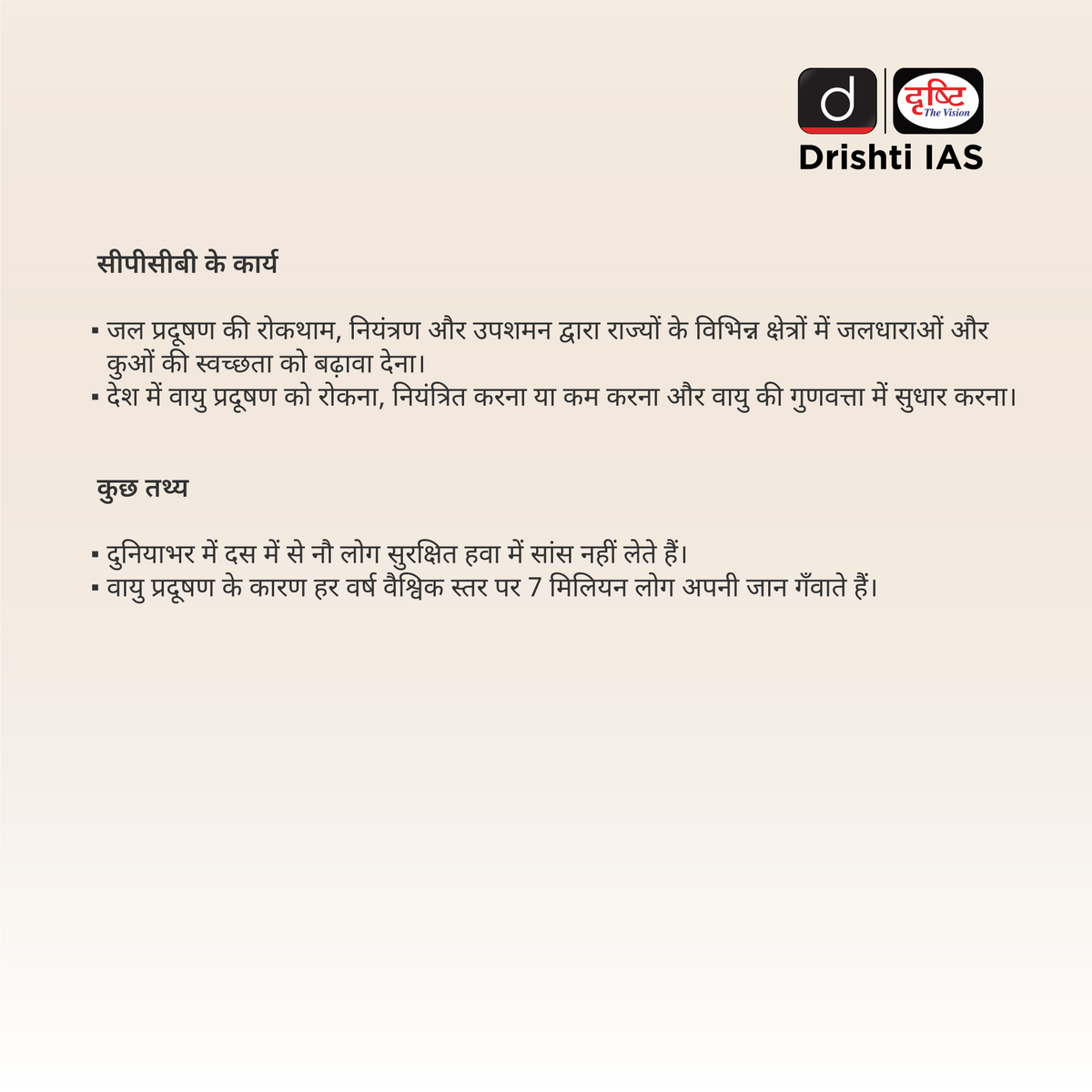 d दृष्टि The Vision
Drishti IAS

सीपीसीबी के कार्य

▪ जल प्रदूषण की रोकथाम, नियंत्रण और उपशमन द्वारा राज्यों के विभिन्न क्षेत्रों में जलधाराओं और कुओं की स्वच्छता को बढ़ावा देना।
▪ देश में वायु प्रदूषण को रोकना, नियंत्रित करना या कम करना और वायु की गुणवत्ता में सुधार करना।

कुछ तथ्य

▪ दुनियाभर में दस में से नौ लोग सुरक्षित हवा में सांस नहीं लेते हैं।
▪ वायु प्रदूषण के कारण हर वर्ष वैश्विक स्तर पर 7 मिलियन लोग अपनी जान गँवाते हैं।